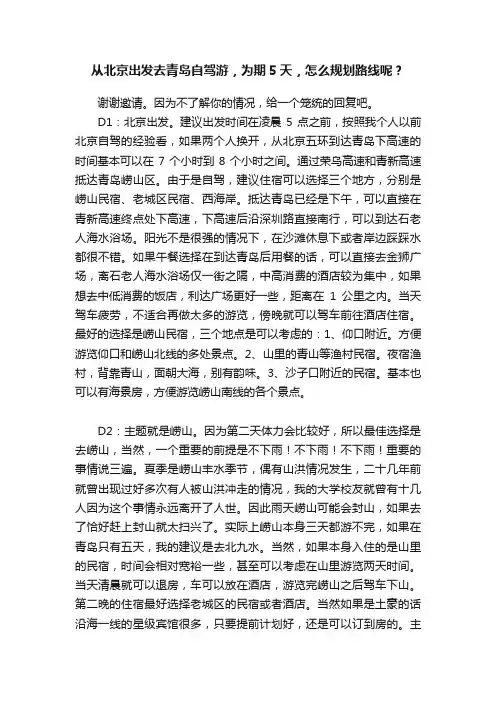 从北京出发去青岛自驾游，为期 5 天，怎么规划路线呢？

谢谢邀请。因为不了解你的情况，给一个笼统的回复吧。

D1：北京出发。建议出发时间在凌晨 5 点之前，按照我个人以前北京自驾的经验看，如果两个人换开，从北京五环到达青岛下高速的时间基本可以在 7 个小时到 8 个小时之间。通过荣乌高速和青新高速抵达青岛崂山区。由于是自驾，建议住宿可以选择三个地方，分别是崂山民宿、老城区民宿、西海岸。抵达青岛已经是下午，可以直接在青新高速终点处下高速，下高速后沿深圳路直接南行，可以到达石老人海水浴场。阳光不是很强的情况下，在沙滩休息下或者岸边踩踩水都很不错。如果午餐选择在到达青岛后用餐的话，可以直接去金狮广场，离石老人海水浴场仅一街之隔，中高消费的酒店较为集中，如果想去中低消费的饭店，利达广场更好一些，距离在 1 公里之内。当天驾车疲劳，不适合再做太多的游览，傍晚就可以驾车前往酒店住宿。最好的选择是崂山民宿，三个地点是可以考虑的：1、仰口附近。方便游览仰口和崂山北线的多处景点。2、山里的青山等渔村民宿。夜宿渔村，背靠青山，面朝大海，别有韵味。3、沙子口附近的民宿。基本也可以有海景房，方便游览崂山南线的各个景点。

D2：主题就是崂山。因为第二天体力会比较好，所以最佳选择是去崂山，当然，一个重要的前提是不下雨！不下雨！不下雨！重要的事情说三遍。夏季是崂山丰水季节，偶有山洪情况发生，二十几年前就曾出现过好多次有人被山洪冲走的情况，我的大学校友就曾有十几人因为这个事情永远离开了人世。因此雨天崂山可能会封山，如果去了恰好赶上封山就太扫兴了。实际上崂山本身三天都游不完，如果在青岛只有五天，我的建议是去北九水。当然，如果本身入住的是山里的民宿，时间会相对宽裕一些，甚至可以考虑在山里游览两天时间。当天清晨就可以退房，车可以放在酒店，游览完崂山之后驾车下山。第二晚的住宿最好选择老城区的民宿或者酒店。当然如果是土豪的话沿海一线的星级宾馆很多，只要提前计划好，还是可以订到房的。主